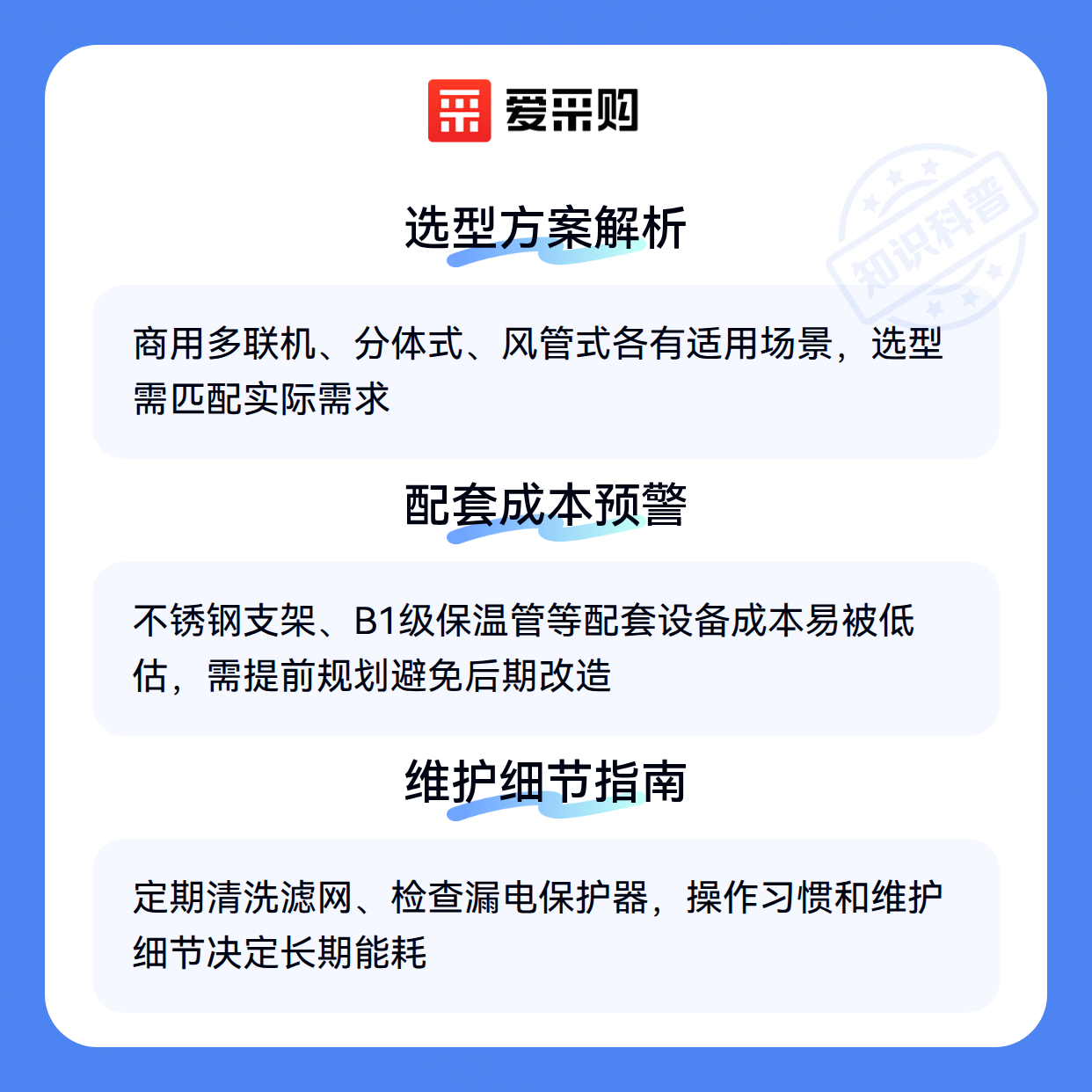 爱采购

选型方案解析

商用多联机、分体式、风管式各有适用场景，选型需匹配实际需求

配套成本预警

不锈钢支架、B1级保温管等配套设备成本易被低估，需提前规划避免后期改造

维护细节指南

定期清洗滤网、检查漏电保护器，操作习惯和维护细节决定长期能耗

知识科普